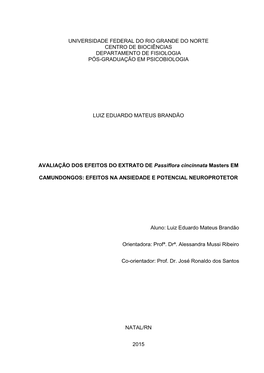 UNIVERSIDADE FEDERAL DO RIO GRANDE DO NORTE
CENTRO DE BIOCIÊNCIAS
DEPARTAMENTO DE FISIOLOGIA
PÓS-GRADUAÇÃO EM PSICOBIOLOGIA

LUIZ EDUARDO MATEUS BRANDÃO

AVALIAÇÃO DOS EFEITOS DO EXTRATO DE Passiflora cincinnata Masters EM CAMUNDONGOS: EFEITOS NA ANSIEDADE E POTENCIAL NEUROPROTETOR

Aluno: Luiz Eduardo Mateus Brandão

Orientadora: Profª. Drª. Alessandra Mussi Ribeiro

Co-orientador: Prof. Dr. José Ronaldo dos Santos

NATAL/RN

2015